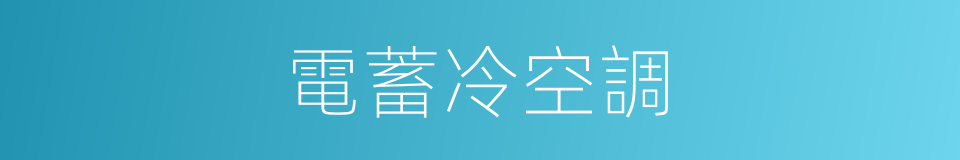 電蓄冷空調